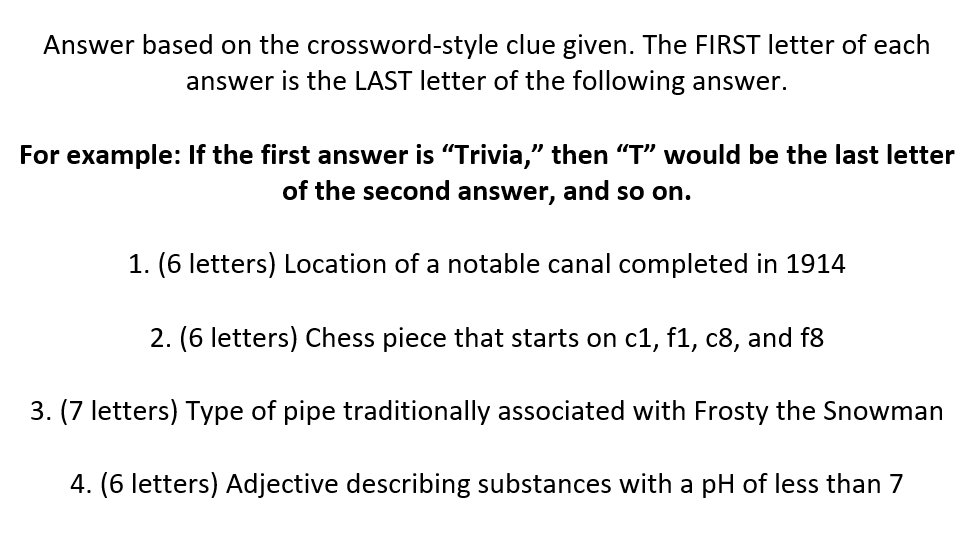 Answer based on the crossword-style clue given. The FIRST letter of each answer is the LAST letter of the following answer.

For example: If the first answer is "Trivia," then "T" would be the last letter of the second answer, and so on.

1. (6 letters) Location of a notable canal completed in 1914

2. (6 letters) Chess piece that starts on c1, f1, c8, and f8

3. (7 letters) Type of pipe traditionally associated with Frosty the Snowman

4. (6 letters) Adjective describing substances with a pH of less than 7